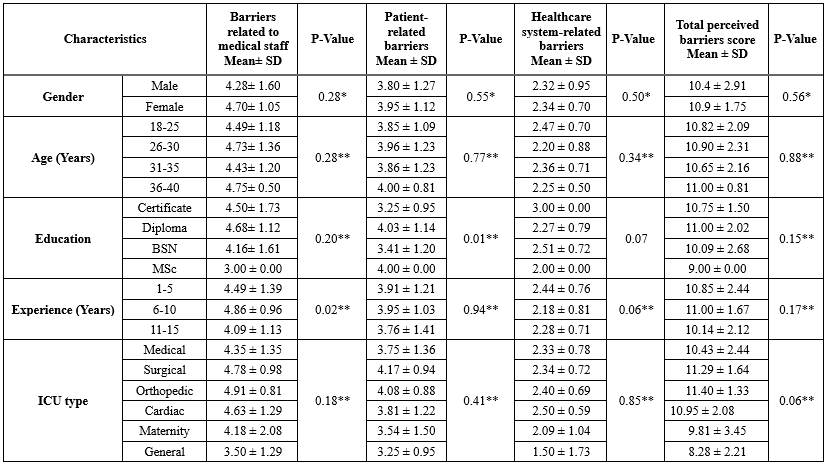 | Characteristics | | Barriers related to medical staff Mean± SD | P-Value | Patient-related barriers Mean ± SD | P-Value | Healthcare system-related barriers Mean ± SD | P-Value | Total perceived barriers score Mean ± SD | P-Value |
|---|---|---|---|---|---|---|---|---|---|
| Gender | Male | 4.28± 1.60 | 0.28* | 3.80 ± 1.27 | 0.55* | 2.32 ± 0.95 | 0.50* | 10.4 ± 2.91 | 0.56* |
| | Female | 4.70± 1.05 | | 3.95 ± 1.12 | | 2.34 ± 0.70 | | 10.9 ± 1.75 | |
| Age (Years) | 18-25 | 4.49± 1.18 | 0.28** | 3.85 ± 1.09 | 0.77** | 2.47 ± 0.70 | 0.34** | 10.82 ± 2.09 | 0.88** |
| | 26-30 | 4.73± 1.36 | | 3.96 ± 1.23 | | 2.20 ± 0.88 | | 10.90 ± 2.31 | |
| | 31-35 | 4.43± 1.20 | | 3.86 ± 1.23 | | 2.36 ± 0.71 | | 10.65 ± 2.16 | |
| | 36-40 | 4.75± 0.50 | | 4.00 ± 0.81 | | 2.25 ± 0.50 | | 11.00 ± 0.81 | |
| Education | Certificate | 4.50± 1.73 | 0.20** | 3.25 ± 0.95 | 0.01** | 3.00 ± 0.00 | 0.07 | 10.75 ± 1.50 | 0.15** |
| | Diploma | 4.68± 1.12 | | 4.03 ± 1.14 | | 2.27 ± 0.79 | | 11.00 ± 2.02 | |
| | BSN | 4.16± 1.61 | | 3.41 ± 1.20 | | 2.51 ± 0.72 | | 10.09 ± 2.68 | |
| | MSc | 3.00 ± 0.00 | | 4.00 ± 0.00 | | 2.00 ± 0.00 | | 9.00 ± 0.00 | |
| Experience (Years) | 1-5 | 4.49 ± 1.39 | 0.02** | 3.91 ± 1.21 | 0.94** | 2.44 ± 0.76 | 0.06** | 10.85 ± 2.44 | 0.17** |
| | 6-10 | 4.86 ± 0.96 | | 3.95 ± 1.03 | | 2.18 ± 0.81 | | 11.00 ± 1.67 | |
| | 11-15 | 4.09 ± 1.13 | | 3.76 ± 1.41 | | 2.28 ± 0.71 | | 10.14 ± 2.12 | |
| ICU type | Medical | 4.35 ± 1.35 | 0.18** | 3.75 ± 1.36 | 0.41** | 2.33 ± 0.78 | 0.85** | 10.43 ± 2.44 | 0.06** |
| | Surgical | 4.78 ± 0.98 | | 4.17 ± 0.94 | | 2.34 ± 0.72 | | 11.29 ± 1.64 | |
| | Orthopedic | 4.91 ± 0.81 | | 4.08 ± 0.88 | | 2.40 ± 0.69 | | 11.40 ± 1.33 | |
| | Cardiac | 4.63 ± 1.29 | | 3.81 ± 1.22 | | 2.50 ± 0.59 | | 10.95 ± 2.08 | |
| | Maternity | 4.18 ± 2.08 | | 3.54 ± 1.50 | | 2.09 ± 1.04 | | 9.81 ± 3.45 | |
| | General | 3.50 ± 1.29 | | 3.25 ± 0.95 | | 1.50 ± 1.73 | | 8.28 ± 2.21 | |